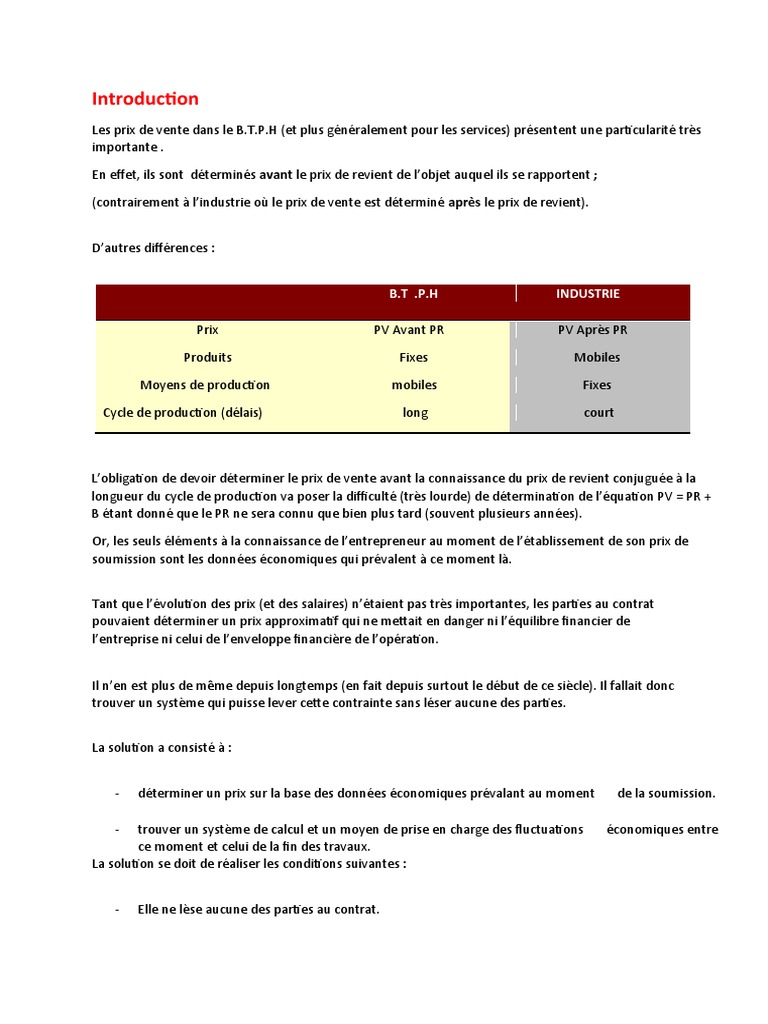 Introduction

Les prix de vente dans le B.T.P.H (et plus généralement pour les services) présentent une particularité très importante .

En effet, ils sont déterminés avant le prix de revient de l'objet auquel ils se rapportent ;

(contrairement à l'industrie où le prix de vente est déterminé après le prix de revient).

D'autres différences :

| | B.T .P.H | INDUSTRIE |
|---|---|---|
| Prix | PV Avant PR | PV Après PR |
| Produits | Fixes | Mobiles |
| Moyens de production | mobiles | Fixes |
| Cycle de production (délais) | long | court |

L'obligation de devoir déterminer le prix de vente avant la connaissance du prix de revient conjuguée à la longueur du cycle de production va poser la difficulté (très lourde) de détermination de l'équation PV = PR + B étant donné que le PR ne sera connu que bien plus tard (souvent plusieurs années).

Or, les seuls éléments à la connaissance de l'entrepreneur au moment de l'établissement de son prix de soumission sont les données économiques qui prévalent à ce moment là.

Tant que l'évolution des prix (et des salaires) n'étaient pas très importantes, les parties au contrat pouvaient déterminer un prix approximatif qui ne mettait en danger ni l'équilibre financier de l'entreprise ni celui de l'enveloppe financière de l'opération.

Il n'en est plus de même depuis longtemps (en fait depuis surtout le début de ce siècle). Il fallait donc trouver un système qui puisse lever cette contrainte sans léser aucune des parties.

La solution a consisté à :

- déterminer un prix sur la base des données économiques prévalant au moment de la soumission.

- trouver un système de calcul et un moyen de prise en charge des fluctuations économiques entre ce moment et celui de la fin des travaux.

La solution se doit de réaliser les conditions suivantes :

- Elle ne lèse aucune des parties au contrat.